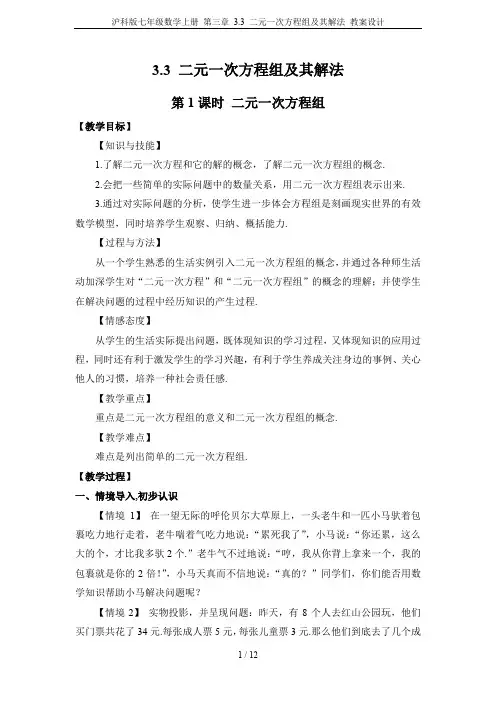 沪科版七年级数学上册 第三章 3.3 二元一次方程组及其解法 教案设计

3.3 二元一次方程组及其解法

第 1 课时 二元一次方程组

【教学目标】

【知识与技能】

1.了解二元一次方程和它的解的概念，了解二元一次方程组的概念.

2.会把一些简单的实际问题中的数量关系，用二元一次方程组表示出来.

3.通过对实际问题的分析，使学生进一步体会方程组是刻画现实世界的有效数学模型，同时培养学生观察、归纳、概括能力.

【过程与方法】

从一个学生熟悉的生活实例引入二元一次方程组的概念，并通过各种师生活动加深学生对“二元一次方程”和“二元一次方程组”的概念的理解；并使学生在解决问题的过程中经历知识的产生过程.

【情感态度】

从学生的生活实际提出问题，既体现知识的学习过程，又体现知识的应用过程，同时还有利于激发学生的学习兴趣，有利于学生养成关注身边的事例、关心他人的习惯，培养一种社会责任感.

【教学重点】

重点是二元一次方程组的意义和二元一次方程组的概念.

【教学难点】

难点是列出简单的二元一次方程组.

【教学过程】

一、情境导入,初步认识

【情境 1】 在一望无际的呼伦贝尔大草原上，一头老牛和一匹小马驮着包裹吃力地行走着，老牛喘着气吃力地说：“累死我了”，小马说：“你还累，这么大的个，才比我多驮 2 个.”老牛气不过地说：“哼，我从你背上拿来一个，我的包裹就是你的 2 倍！”，小马天真而不信地说：“真的？”同学们，你们能否用数学知识帮助小马解决问题呢？

【情境 2】 实物投影，并呈现问题：昨天，有 8 个人去红山公园玩，他们买门票共花了 34 元.每张成人票 5 元，每张儿童票 3 元.那么他们到底去了几个成

1 / 12